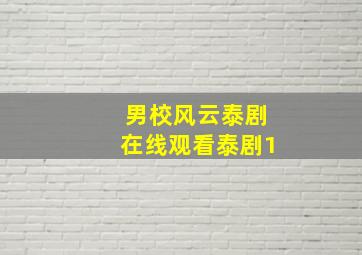 男校风云泰剧
在线观看泰剧1